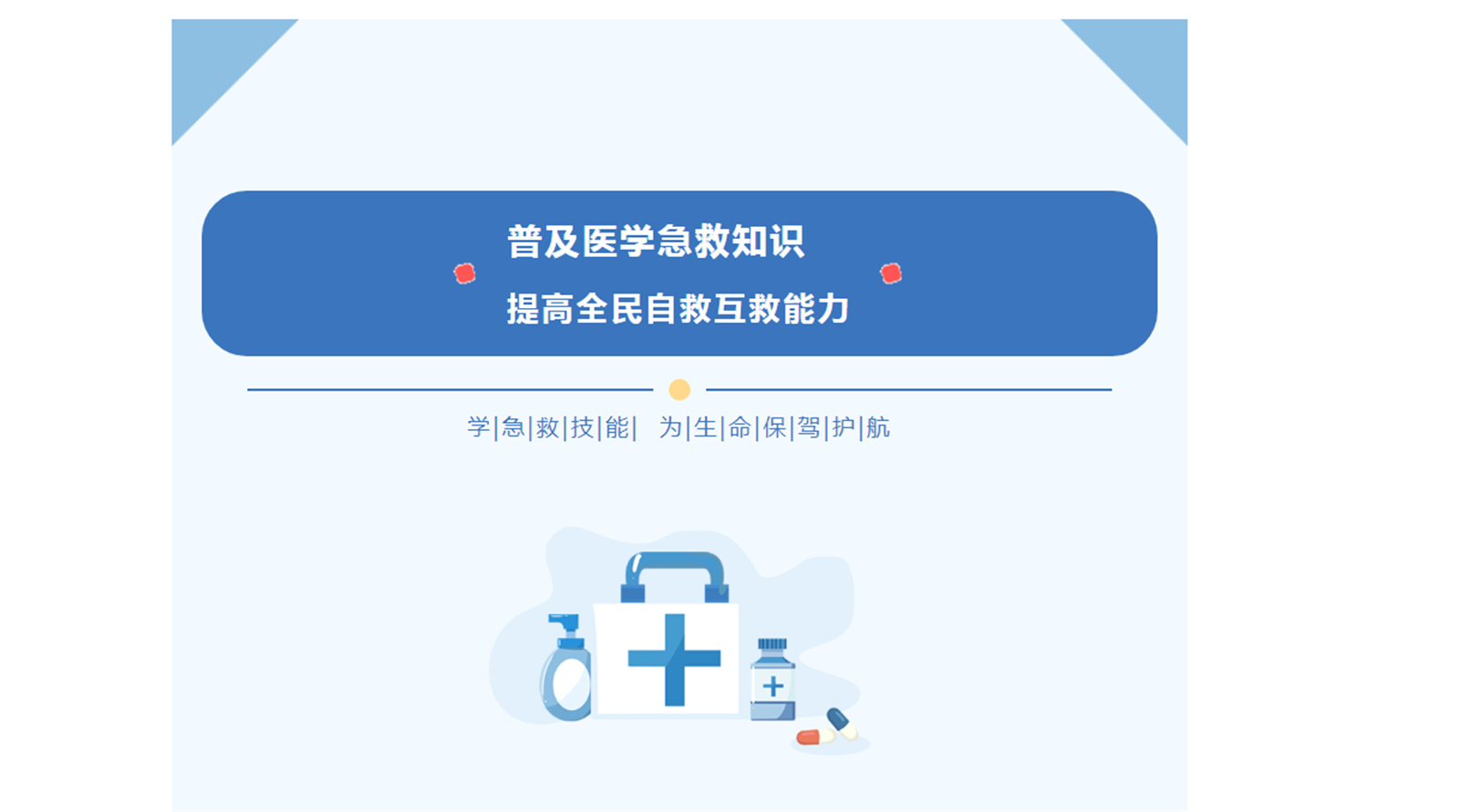 普及医学急救知识
提高全民自救互救能力

学|急|救|技|能| 为|生|命|保|驾|护|航